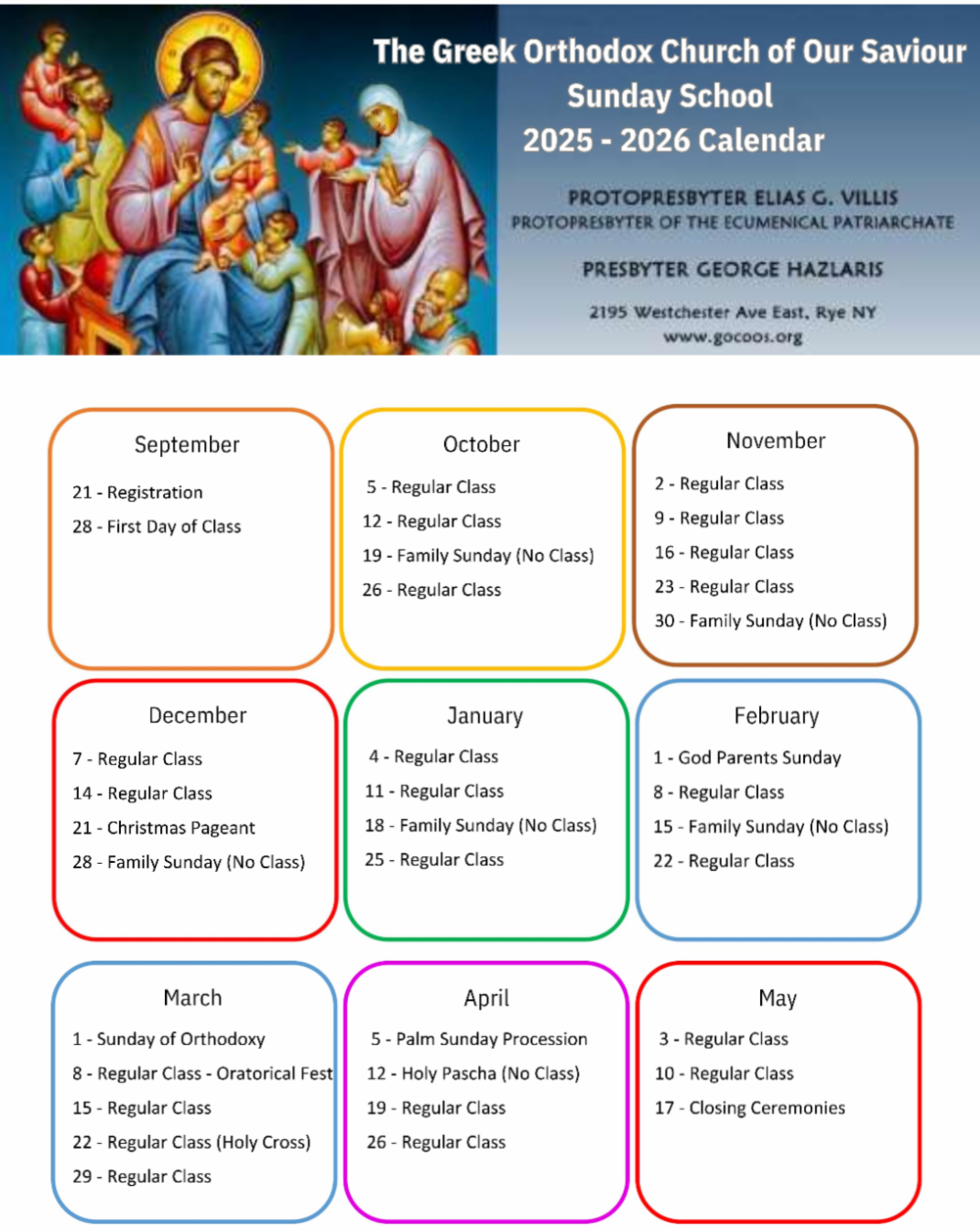 The Greek Orthodox Church of Our Saviour
Sunday School
2025 - 2026 Calendar

PROTOPRESBYTER ELIAS G. VILLIS
PROTOPRESBYTER OF THE ECUMENICAL PATRIARCHATE

PRESBYTER GEORGE HAZLARIS

2195 Westchester Ave East, Rye NY
www.gocoos.org

September
21 - Registration
28 - First Day of Class

October
5 - Regular Class
12 - Regular Class
19 - Family Sunday (No Class)
26 - Regular Class

November
2 - Regular Class
9 - Regular Class
16 - Regular Class
23 - Regular Class
30 - Family Sunday (No Class)

December
7 - Regular Class
14 - Regular Class
21 - Christmas Pageant
28 - Family Sunday (No Class)

January
4 - Regular Class
11 - Regular Class
18 - Family Sunday (No Class)
25 - Regular Class

February
1 - God Parents Sunday
8 - Regular Class
15 - Family Sunday (No Class)
22 - Regular Class

March
1 - Sunday of Orthodoxy
8 - Regular Class - Oratorical Fest
15 - Regular Class
22 - Regular Class (Holy Cross)
29 - Regular Class

April
5 - Palm Sunday Procession
12 - Holy Pascha (No Class)
19 - Regular Class
26 - Regular Class

May
3 - Regular Class
10 - Regular Class
17 - Closing Ceremonies